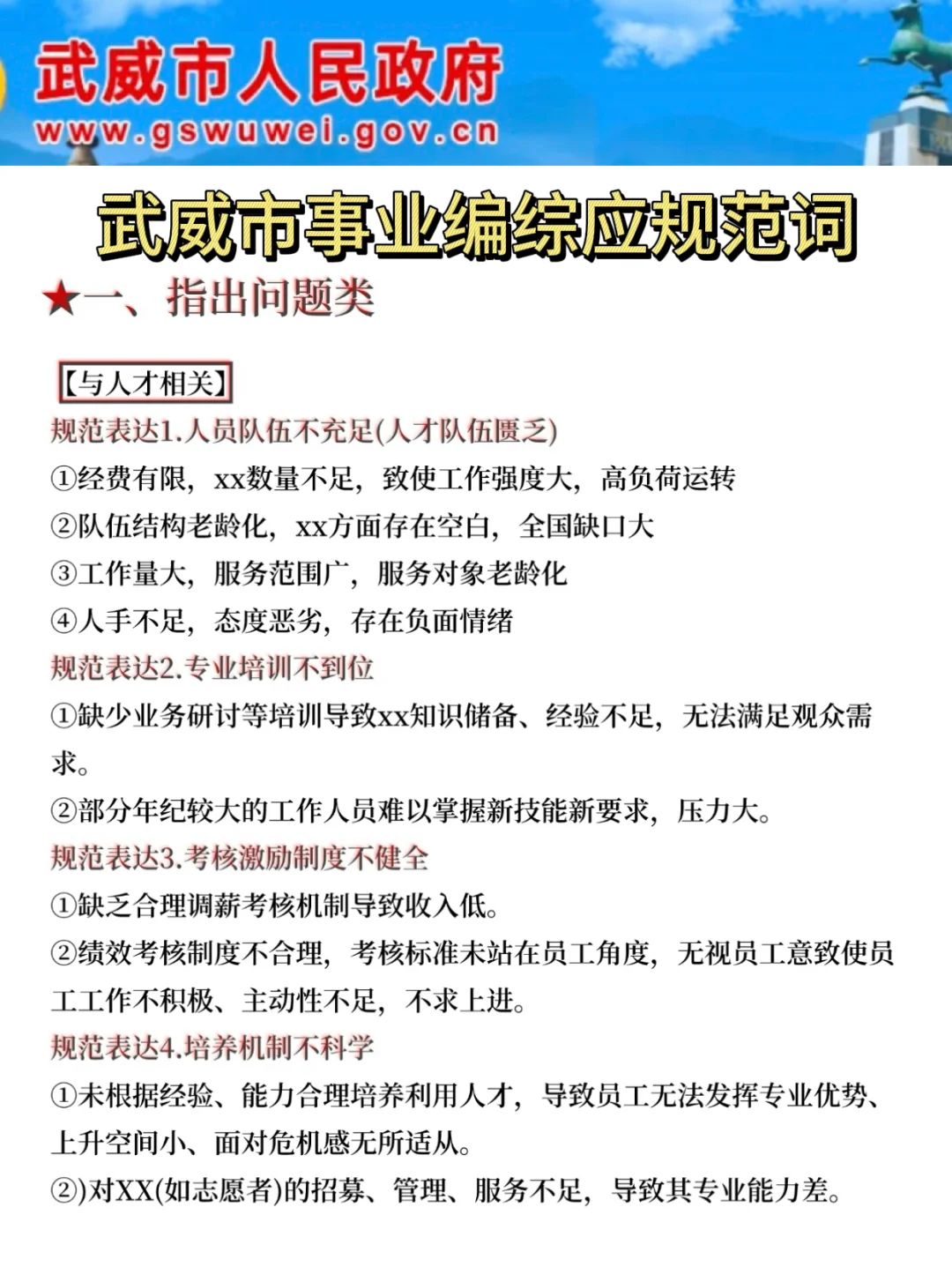 武威市人民政府
www.gswuwei.gov.cn

武威市事业编综应规范词

★一、指出问题类

【与人才相关】

规范表达1.人员队伍不充足(人才队伍匮乏)
①经费有限，xx数量不足，致使工作强度大，高负荷运转
②队伍结构老龄化，xx方面存在空白，全国缺口大
③工作量大，服务范围广，服务对象老龄化
④人手不足，态度恶劣，存在负面情绪

规范表达2.专业培训不到位
①缺少业务研讨等培训导致xx知识储备、经验不足，无法满足观众需求。
②部分年纪较大的工作人员难以掌握新技能新要求，压力大。

规范表达3.考核激励制度不健全
①缺乏合理调薪考核机制导致收入低。
②绩效考核制度不合理，考核标准未站在员工角度，无视员工意致使员工工作不积极、主动性不足，不求上进。

规范表达4.培养机制不科学
①未根据经验、能力合理培养利用人才，导致员工无法发挥专业优势、上升空间小、面对危机感无所适从。
②)对XX(如志愿者)的招募、管理、服务不足，导致其专业能力差。